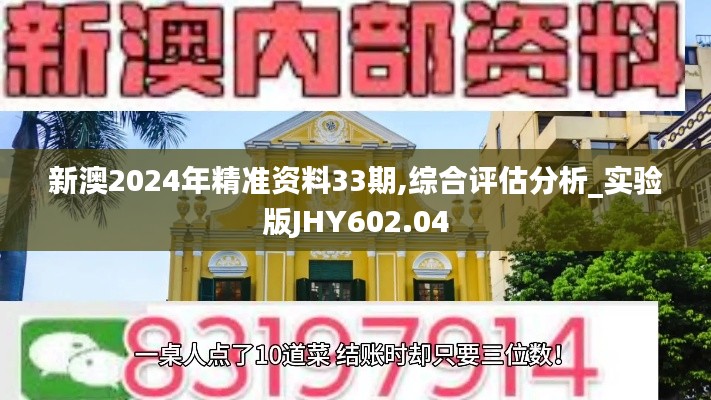 新澳内部资料

新澳2024年精准资料33期,综合评估分析_实验版JHY602.04

83197914

一桌人点了10道菜 结账时却只要三位数！